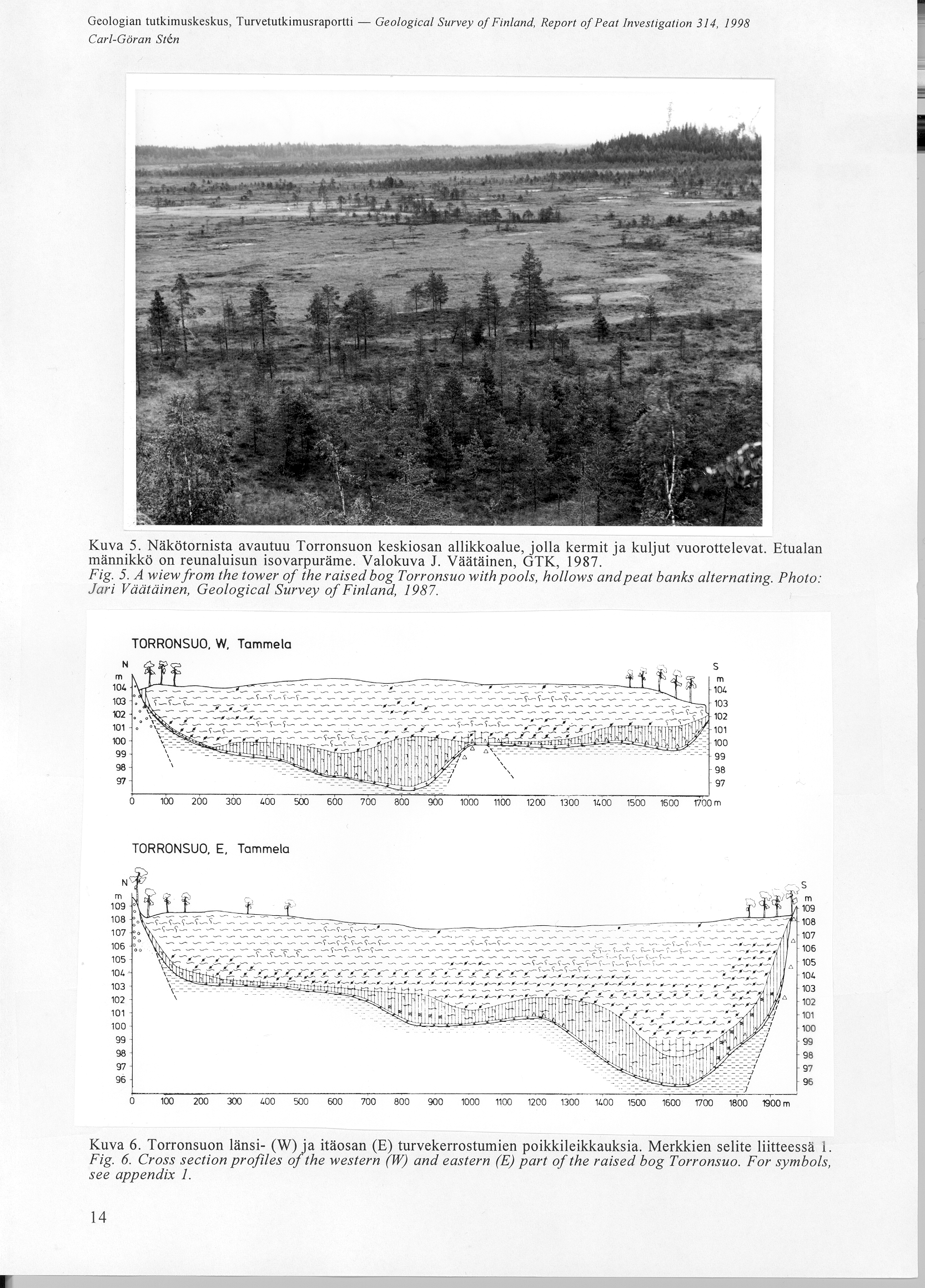 Geologian tutkimuskeskus, Turvetutkimusraportti — Geological Survey of Finland, Report of Peat Investigation 314, 1998
Carl-Göran Stén

Kuva 5. Näkötornista avautuu Torronsuon keskiosan allikkoalue, jolla kermit ja kuljut vuorottelevat. Etualan männikkö on reunaluisun isovarpuräme. Valokuva J. Väätäinen, GTK, 1987.
Fig. 5. A wiew from the tower of the raised bog Torronsuo with pools, hollows and peat banks alternating. Photo: Jari Väätäinen, Geological Survey of Finland, 1987.

TORRONSUO, W, Tammela

N
m
104
103
102
101
100
99
98
97

S
m
104
103
102
101
100
99
98
97

0 100 200 300 400 500 600 700 800 900 1000 1100 1200 1300 1400 1500 1600 1700 m

TORRONSUO, E, Tammela

N
m
109
108
107
106
105
104
103
102
101
100
99
98
97
96

S
m
109
108
107
106
105
104
103
102
101
100
99
98
97
96

0 100 200 300 400 500 600 700 800 900 1000 1100 1200 1300 1400 1500 1600 1700 1800 1900 m

Kuva 6. Torronsuon länsi- (W) ja itäosan (E) turvekerrostumien poikkileikkauksia. Merkkien selite liitteessä 1.
Fig. 6. Cross section profiles of the western (W) and eastern (E) part of the raised bog Torronsuo. For symbols, see appendix 1.

14